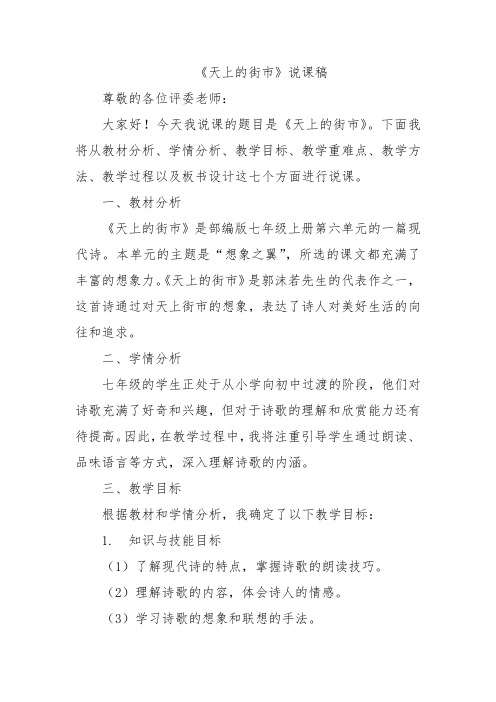 《天上的街市》说课稿

尊敬的各位评委老师：

大家好！今天我说课的题目是《天上的街市》。下面我将从教材分析、学情分析、教学目标、教学重难点、教学方法、教学过程以及板书设计这七个方面进行说课。

一、教材分析

《天上的街市》是部编版七年级上册第六单元的一篇现代诗。本单元的主题是“想象之翼”，所选的课文都充满了丰富的想象力。《天上的街市》是郭沫若先生的代表作之一，这首诗通过对天上街市的想象，表达了诗人对美好生活的向往和追求。

二、学情分析

七年级的学生正处于从小学向初中过渡的阶段，他们对诗歌充满了好奇和兴趣，但对于诗歌的理解和欣赏能力还有待提高。因此，在教学过程中，我将注重引导学生通过朗读、品味语言等方式，深入理解诗歌的内涵。

三、教学目标

根据教材和学情分析，我确定了以下教学目标：

1. 知识与技能目标

（1）了解现代诗的特点，掌握诗歌的朗读技巧。

（2）理解诗歌的内容，体会诗人的情感。

（3）学习诗歌的想象和联想的手法。